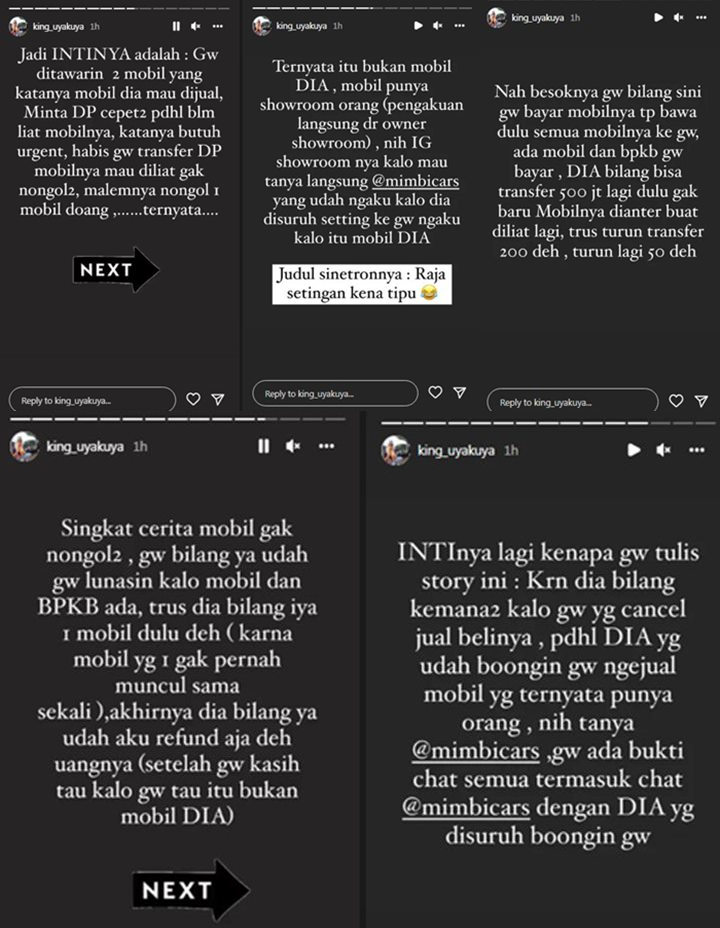 king_uyakuya 1h

Jadi INTINYA adalah : Gw ditawarin 2 mobil yang katanya mobil dia mau dijual, Minta DP cepet2 pdhl blm liat mobilnya, katanya butuh urgent, habis gw transfer DP mobilnya mau diliat gak nongol2, malemnya nongol 1 mobil doang ,......ternyata....

NEXT

Reply to king_uyakuya...

king_uyakuya 1h

Ternyata itu bukan mobil DIA , mobil punya showroom orang (pengakuan langsung dr owner showroom) , nih IG showroom nya kalo mau tanya langsung @mimbicars yang udah ngaku kalo dia disuruh setting ke gw ngaku kalo itu mobil DIA

Judul sinetronnya : Raja setingan kena tipu 😂

Reply to king_uyakuya...

king_uyakuya 1h

Nah besoknya gw bilang sini gw bayar mobilnya tp bawa dulu semua mobilnya ke gw, ada mobil dan bpkb gw bayar , DIA bilang bisa transfer 500 jt lagi dulu gak baru Mobilnya dianter buat diliat lagi, trus turun transfer 200 deh , turun lagi 50 deh

Reply to king_uyakuya...

king_uyakuya 1h

Singkat cerita mobil gak nongol2 , gw bilang ya udah gw lunasin kalo mobil dan BPKB ada, trus dia bilang iya 1 mobil dulu deh ( karna mobil yg 1 gak pernah muncul sama sekali ),akhirnya dia bilang ya udah aku refund aja deh uangnya (setelah gw kasih tau kalo gw tau itu bukan mobil DIA)

NEXT

king_uyakuya 1h

INTInya lagi kenapa gw tulis story ini : Krn dia bilang kemana2 kalo gw yg cancel jual belinya , pdhl DIA yg udah boongin gw ngejual mobil yg ternyata punya orang , nih tanya @mimbicars ,gw ada bukti chat semua termasuk chat @mimbicars dengan DIA yg disuruh boongin gw